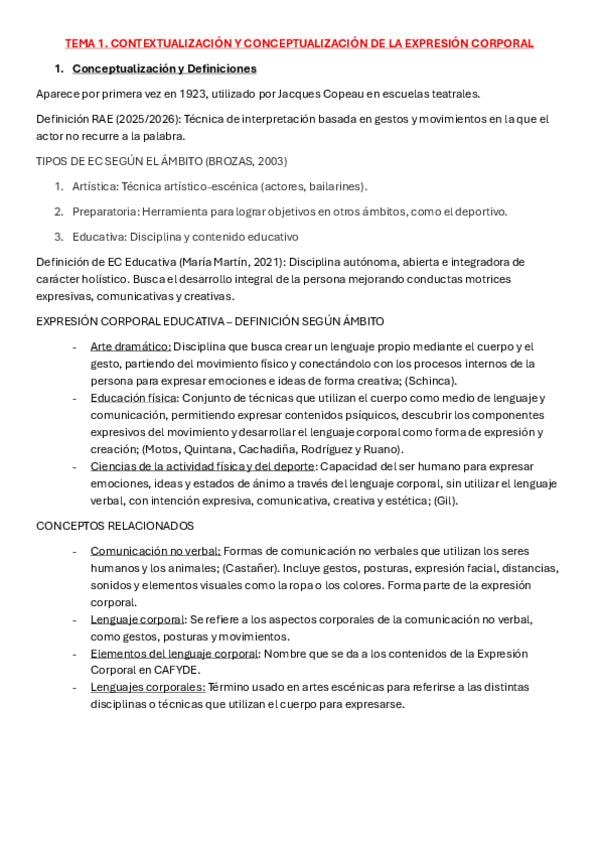 TEMA 1. CONTEXTUALIZACIÓN Y CONCEPTUALIZACIÓN DE LA EXPRESIÓN CORPORAL

1. Conceptualización y Definiciones

Aparece por primera vez en 1923, utilizado por Jacques Copeau en escuelas teatrales.

Definición RAE (2025/2026): Técnica de interpretación basada en gestos y movimientos en la que el actor no recurre a la palabra.

TIPOS DE EC SEGÚN EL ÁMBITO (BROZAS, 2003)

1. Artística: Técnica artístico-escénica (actores, bailarines).
2. Preparatoria: Herramienta para lograr objetivos en otros ámbitos, como el deportivo.
3. Educativa: Disciplina y contenido educativo

Definición de EC Educativa (María Martín, 2021): Disciplina autónoma, abierta e integradora de carácter holístico. Busca el desarrollo integral de la persona mejorando conductas motrices expresivas, comunicativas y creativas.

EXPRESIÓN CORPORAL EDUCATIVA – DEFINICIÓN SEGÚN ÁMBITO

- Arte dramático: Disciplina que busca crear un lenguaje propio mediante el cuerpo y el gesto, partiendo del movimiento físico y conectándolo con los procesos internos de la persona para expresar emociones e ideas de forma creativa; (Schinca).
- Educación física: Conjunto de técnicas que utilizan el cuerpo como medio de lenguaje y comunicación, permitiendo expresar contenidos psíquicos, descubrir los componentes expresivos del movimiento y desarrollar el lenguaje corporal como forma de expresión y creación; (Motos, Quintana, Cachadiña, Rodríguez y Ruano).
- Ciencias de la actividad física y del deporte: Capacidad del ser humano para expresar emociones, ideas y estados de ánimo a través del lenguaje corporal, sin utilizar el lenguaje verbal, con intención expresiva, comunicativa, creativa y estética; (Gil).

CONCEPTOS RELACIONADOS

- Comunicación no verbal: Formas de comunicación no verbales que utilizan los seres humanos y los animales; (Castañer). Incluye gestos, posturas, expresión facial, distancias, sonidos y elementos visuales como la ropa o los colores. Forma parte de la expresión corporal.
- Lenguaje corporal: Se refiere a los aspectos corporales de la comunicación no verbal, como gestos, posturas y movimientos.
- Elementos del lenguaje corporal: Nombre que se da a los contenidos de la Expresión Corporal en CAFYDE.
- Lenguajes corporales: Término usado en artes escénicas para referirse a las distintas disciplinas o técnicas que utilizan el cuerpo para expresarse.